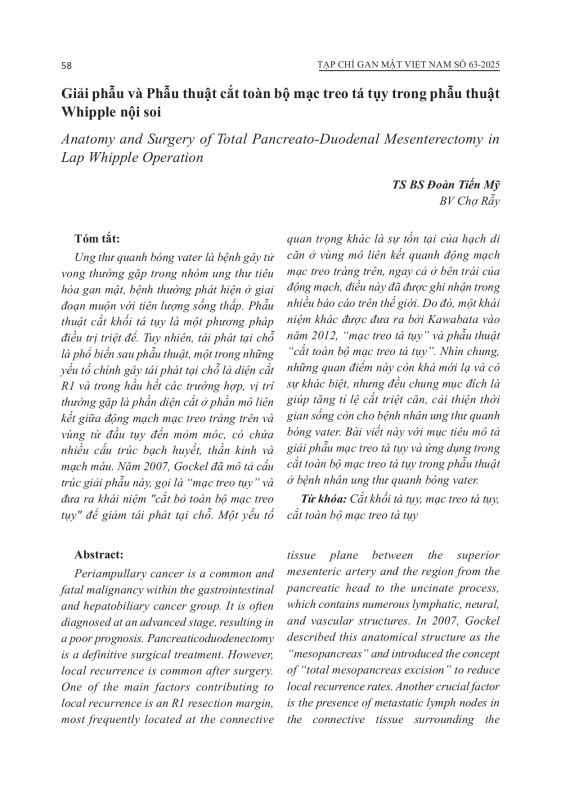 58

TẠP CHÍ GAN MẬT VIỆT NAM SỐ 63-2025

Giải phẫu và Phẫu thuật cắt toàn bộ mạc treo tá tụy trong phẫu thuật Whipple nội soi

Anatomy and Surgery of Total Pancreato-Duodenal Mesenterectomy in Lap Whipple Operation

TS BS Đoàn Tiến Mỹ
BV Chợ Rẫy

Tóm tắt:

Ung thư quanh bóng vater là bệnh gây tử vong thường gặp trong nhóm ung thư tiêu hóa gan mật, bệnh thường phát hiện ở giai đoạn muộn với tiên lượng sống thấp. Phẫu thuật cắt khối tá tụy là một phương pháp điều trị triệt để. Tuy nhiên, tái phát tại chỗ là phổ biến sau phẫu thuật, một trong những yếu tố chính gây tái phát tại chỗ là diện cắt R1 và trong hầu hết các trường hợp, vị trí thường gặp là phần diện cắt ở phần mô liên kết giữa động mạch mạc treo tràng trên và vùng từ đầu tụy đến mỏm móc, có chứa nhiều cấu trúc bạch huyết, thần kinh và mạch máu. Năm 2007, Gockel đã mô tả cấu trúc giải phẫu này, gọi là "mạc treo tụy" và đưa ra khái niệm "cắt bỏ toàn bộ mạc treo tụy" để giảm tái phát tại chỗ. Một yếu tố quan trọng khác là sự tồn tại của hạch di căn ở vùng mô liên kết quanh động mạch mạc treo tràng trên, ngay cả ở bên trái của động mạch, điều này đã được ghi nhận trong nhiều báo cáo trên thế giới. Do đó, một khái niệm khác được đưa ra bởi Kawabata vào năm 2012, "mạc treo tá tụy" và phẫu thuật "cắt toàn bộ mạc treo tá tụy". Nhìn chung, những quan điểm này còn khá mới lạ và có sự khác biệt, nhưng đều chung mục đích là giúp tăng tỉ lệ cắt triệt căn, cải thiện thời gian sống còn cho bệnh nhân ung thư quanh bóng vater. Bài viết này với mục tiêu mô tả giải phẫu mạc treo tá tụy và ứng dụng trong cắt toàn bộ mạc treo tá tụy trong phẫu thuật ở bệnh nhân ung thư quanh bóng vater.

Từ khóa: Cắt khối tá tụy, mạc treo tá tụy, cắt toàn bộ mạc treo tá tụy

Abstract:

Periampullary cancer is a common and fatal malignancy within the gastrointestinal and hepatobiliary cancer group. It is often diagnosed at an advanced stage, resulting in a poor prognosis. Pancreaticoduodenectomy is a definitive surgical treatment. However, local recurrence is common after surgery. One of the main factors contributing to local recurrence is an R1 resection margin, most frequently located at the connective tissue plane between the superior mesenteric artery and the region from the pancreatic head to the uncinate process, which contains numerous lymphatic, neural, and vascular structures. In 2007, Gockel described this anatomical structure as the "mesopancreas" and introduced the concept of "total mesopancreas excision" to reduce local recurrence rates. Another crucial factor is the presence of metastatic lymph nodes in the connective tissue surrounding the